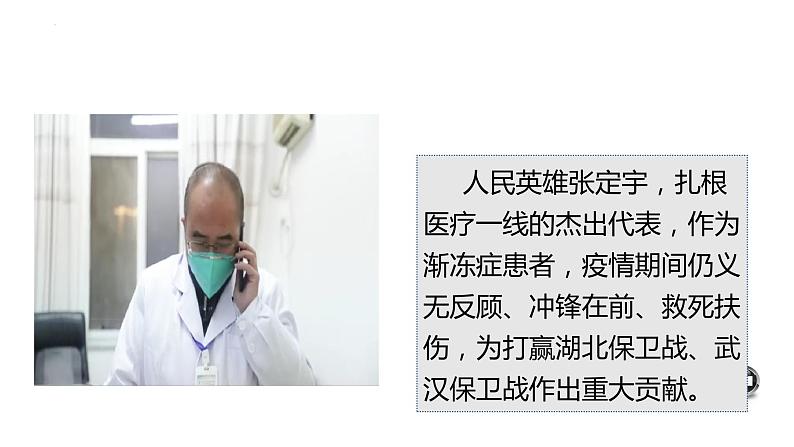 人民英雄张定宇，扎根医疗一线的杰出代表，作为渐冻症患者，疫情期间仍义无反顾、冲锋在前、救死扶伤，为打赢湖北保卫战、武汉保卫战作出重大贡献。